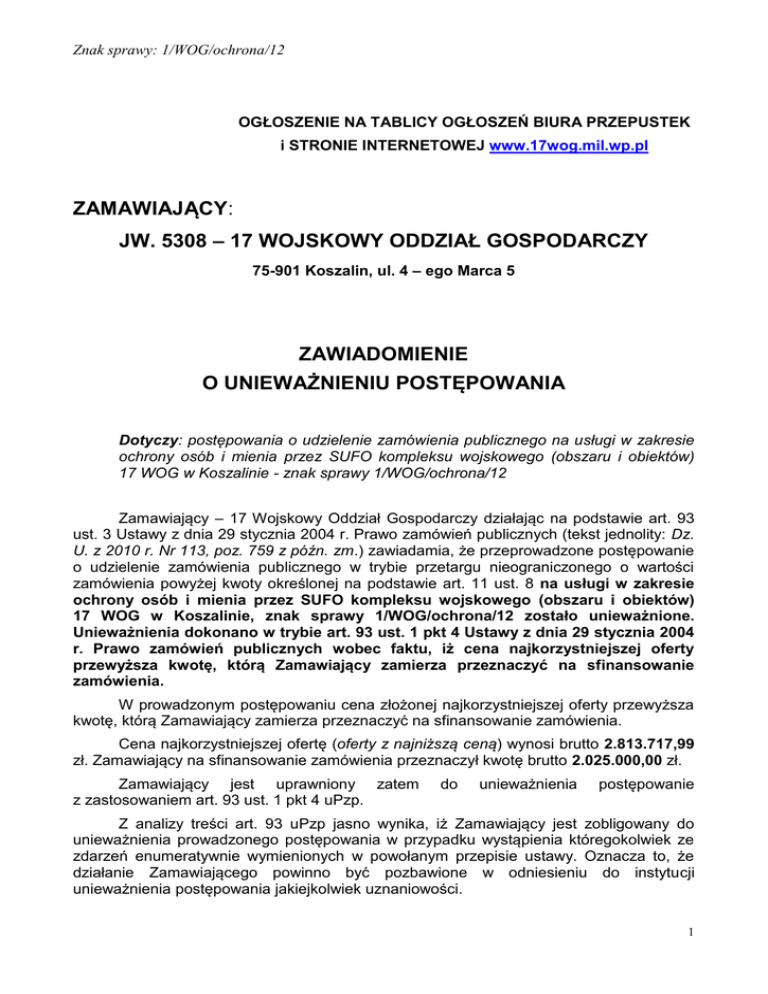 Znak sprawy: 1/WOG/ochrona/12

OGŁOSZENIE NA TABLICY OGŁOSZEŃ BIURA PRZEPUSTEK i STRONIE INTERNETOWEJ www.17wog.mil.wp.pl

ZAMAWIAJĄCY:

JW. 5308 – 17 WOJSKOWY ODDZIAŁ GOSPODARCZY

75-901 Koszalin, ul. 4 – ego Marca 5

ZAWIADOMIENIE
O UNIEWAŻNIENIU POSTĘPOWANIA

Dotyczy: postępowania o udzielenie zamówienia publicznego na usługi w zakresie ochrony osób i mienia przez SUFO kompleksu wojskowego (obszaru i obiektów) 17 WOG w Koszalinie - znak sprawy 1/WOG/ochrona/12

Zamawiający – 17 Wojskowy Oddział Gospodarczy działając na podstawie art. 93 ust. 3 Ustawy z dnia 29 stycznia 2004 r. Prawo zamówień publicznych (tekst jednolity: Dz. U. z 2010 r. Nr 113, poz. 759 z późn. zm.) zawiadamia, że przeprowadzone postępowanie o udzielenie zamówienia publicznego w trybie przetargu nieograniczonego o wartości zamówienia powyżej kwoty określonej na podstawie art. 11 ust. 8 na usługi w zakresie ochrony osób i mienia przez SUFO kompleksu wojskowego (obszaru i obiektów) 17 WOG w Koszalinie, znak sprawy 1/WOG/ochrona/12 zostało unieważnione. Unieważnienia dokonano w trybie art. 93 ust. 1 pkt 4 Ustawy z dnia 29 stycznia 2004 r. Prawo zamówień publicznych wobec faktu, iż cena najkorzystniejszej oferty przewyższa kwotę, którą Zamawiający zamierza przeznaczyć na sfinansowanie zamówienia.

W prowadzonym postępowaniu cena złożonej najkorzystniejszej oferty przewyższa kwotę, którą Zamawiający zamierza przeznaczyć na sfinansowanie zamówienia.

Cena najkorzystniejszej ofertę (oferty z najniższą ceną) wynosi brutto 2.813.717,99 zł. Zamawiający na sfinansowanie zamówienia przeznaczył kwotę brutto 2.025.000,00 zł.

Zamawiający jest uprawniony zatem do unieważnienia postępowanie z zastosowaniem art. 93 ust. 1 pkt 4 uPzp.

Z analizy treści art. 93 uPzp jasno wynika, iż Zamawiający jest zobligowany do unieważnienia prowadzonego postępowania w przypadku wystąpienia któregokolwiek ze zdarzeń enumeratywnie wymienionych w powołanym przepisie ustawy. Oznacza to, że działanie Zamawiającego powinno być pozbawione w odniesieniu do instytucji unieważnienia postępowania jakiejkolwiek uznaniowości.

1